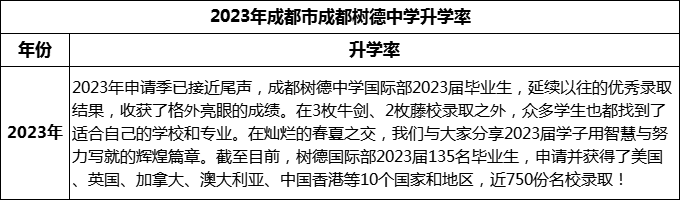 2023年成都市成都树德中学升学率

| 年份 | 升学率 |
|---|---|
| 2023年 | 2023年申请季已接近尾声，成都树德中学国际部2023届毕业生，延续以往的优秀录取结果，收获了格外亮眼的成绩。在3枚牛剑、2枚藤校录取之外，众多学生也都找到了适合自己的学校和专业。在灿烂的春夏之交，我们与大家分享2023届学子用智慧与努力写就的辉煌篇章。截至目前，树德国际部2023届135名毕业生，申请并获得了美国、英国、加拿大、澳大利亚、中国香港等10个国家和地区，近750份名校录取！ |